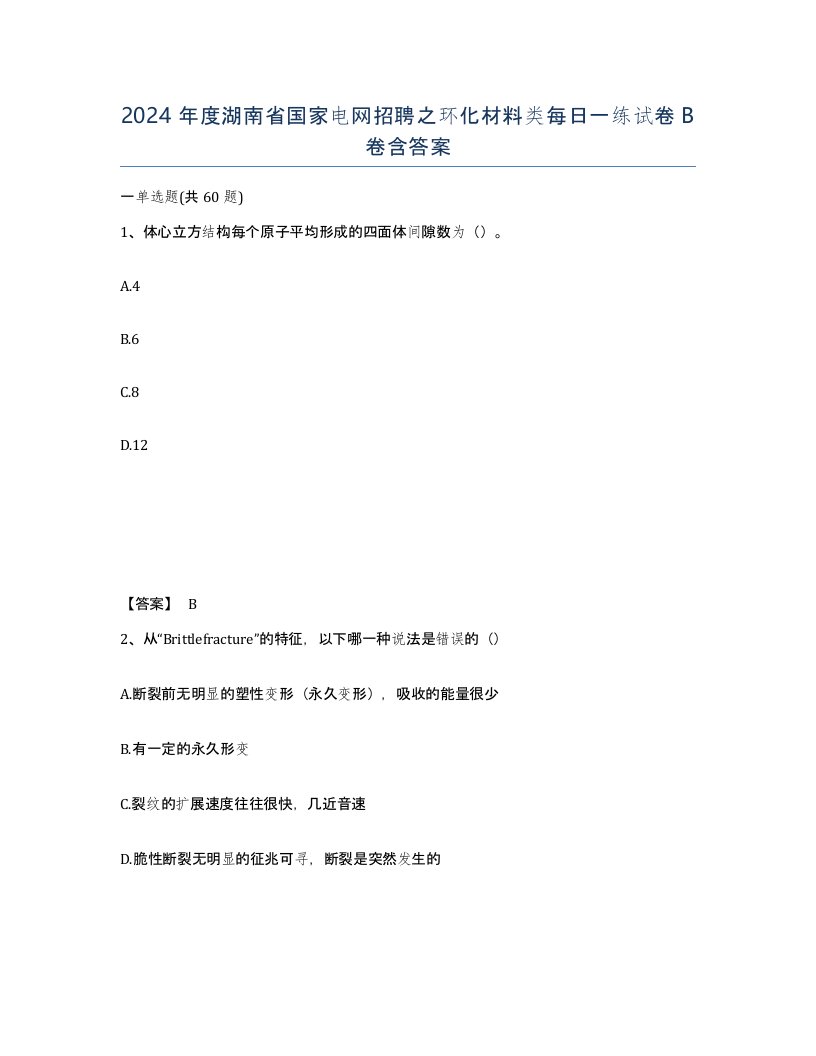 2024 年度湖南省国家电网招聘之环化材料类每日一练试卷 B 卷含答案

一单选题(共 60 题)

1、体心立方结构每个原子平均形成的四面体间隙数为（）。

A.4

B.6

C.8

D.12

【答案】 B

2、从“Brittlefracture”的特征，以下哪一种说法是错误的（）

A.断裂前无明显的塑性变形（永久变形），吸收的能量很少

B.有一定的永久形变

C.裂纹的扩展速度往往很快，几近音速

D.脆性断裂无明显的征兆可寻，断裂是突然发生的